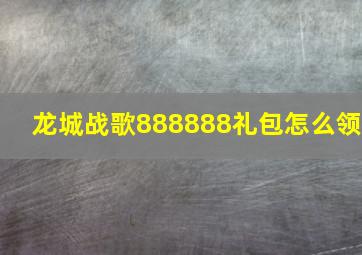 龙城战歌888888礼包怎么领